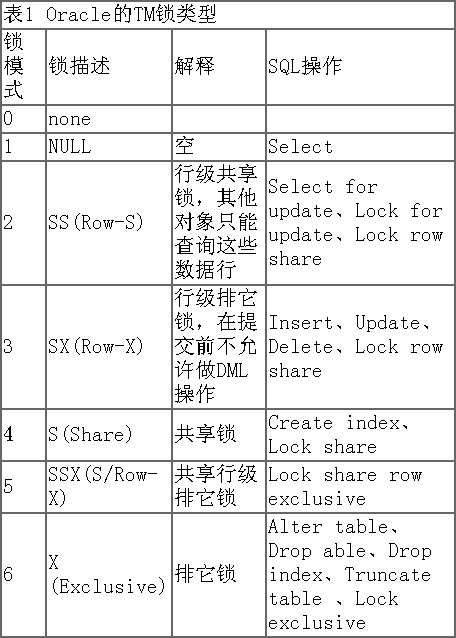 表1 Oracle的TM锁类型

| 锁模式 | 锁描述 | 解释 | SQL操作 |
|---|---|---|---|
| 0 | none | | |
| 1 | NULL | 空 | Select |
| 2 | SS(Row-S) | 行级共享锁，其他对象只能查询这些数据行 | Select for update、Lock for update、Lock row share |
| 3 | SX(Row-X) | 行级排它锁，在提交前不允许做DML操作 | Insert、Update、Delete、Lock row share |
| 4 | S(Share) | 共享锁 | Create index、Lock share |
| 5 | SSX(S/Row-X) | 共享行级排它锁 | Lock share row exclusive |
| 6 | X (Exclusive) | 排它锁 | Alter table、Drop able、Drop index、Truncate table 、Lock exclusive |